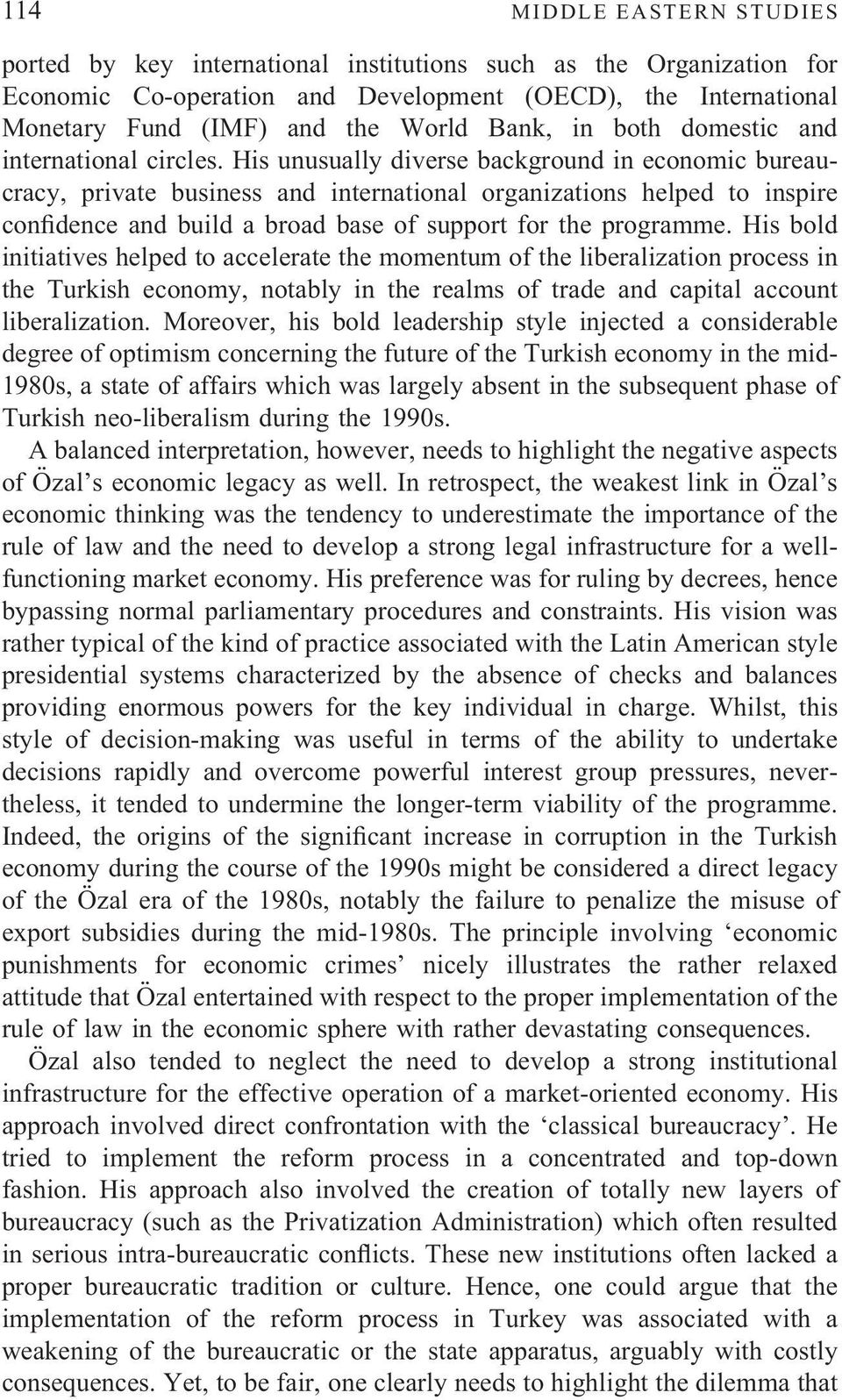 114 MIDDLE EASTERN STUDIES

ported by key international institutions such as the Organization for Economic Co-operation and Development (OECD), the International Monetary Fund (IMF) and the World Bank, in both domestic and international circles. His unusually diverse background in economic bureaucracy, private business and international organizations helped to inspire confidence and build a broad base of support for the programme. His bold initiatives helped to accelerate the momentum of the liberalization process in the Turkish economy, notably in the realms of trade and capital account liberalization. Moreover, his bold leadership style injected a considerable degree of optimism concerning the future of the Turkish economy in the mid-1980s, a state of affairs which was largely absent in the subsequent phase of Turkish neo-liberalism during the 1990s.

A balanced interpretation, however, needs to highlight the negative aspects of Özal's economic legacy as well. In retrospect, the weakest link in Özal's economic thinking was the tendency to underestimate the importance of the rule of law and the need to develop a strong legal infrastructure for a well-functioning market economy. His preference was for ruling by decrees, hence bypassing normal parliamentary procedures and constraints. His vision was rather typical of the kind of practice associated with the Latin American style presidential systems characterized by the absence of checks and balances providing enormous powers for the key individual in charge. Whilst, this style of decision-making was useful in terms of the ability to undertake decisions rapidly and overcome powerful interest group pressures, nevertheless, it tended to undermine the longer-term viability of the programme. Indeed, the origins of the significant increase in corruption in the Turkish economy during the course of the 1990s might be considered a direct legacy of the Özal era of the 1980s, notably the failure to penalize the misuse of export subsidies during the mid-1980s. The principle involving 'economic punishments for economic crimes' nicely illustrates the rather relaxed attitude that Özal entertained with respect to the proper implementation of the rule of law in the economic sphere with rather devastating consequences.

Özal also tended to neglect the need to develop a strong institutional infrastructure for the effective operation of a market-oriented economy. His approach involved direct confrontation with the 'classical bureaucracy'. He tried to implement the reform process in a concentrated and top-down fashion. His approach also involved the creation of totally new layers of bureaucracy (such as the Privatization Administration) which often resulted in serious intra-bureaucratic conflicts. These new institutions often lacked a proper bureaucratic tradition or culture. Hence, one could argue that the implementation of the reform process in Turkey was associated with a weakening of the bureaucratic or the state apparatus, arguably with costly consequences. Yet, to be fair, one clearly needs to highlight the dilemma that